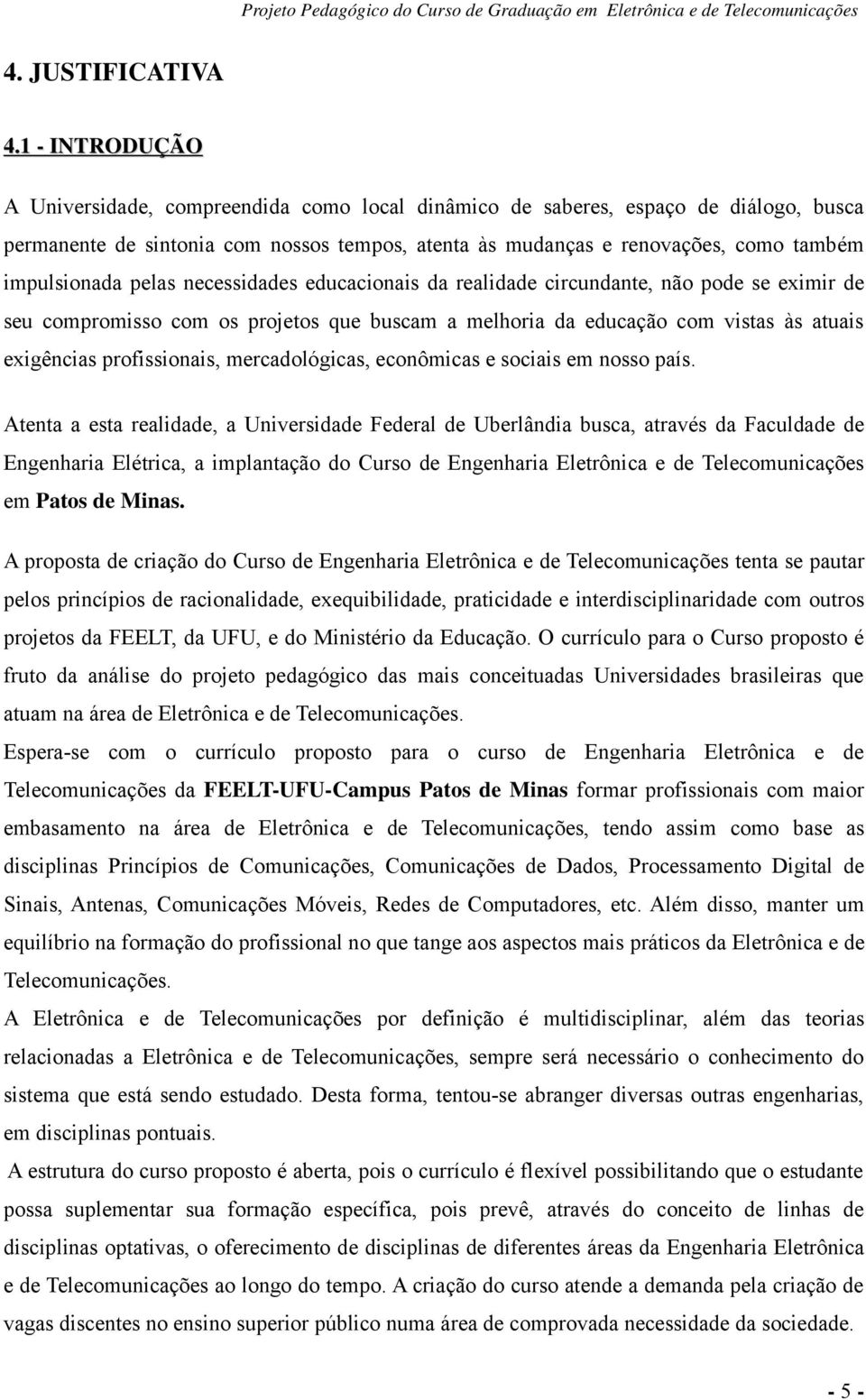 Projeto Pedagógico do Curso de Graduação em Eletrônica e de Telecomunicações

4. JUSTIFICATIVA

4.1 - INTRODUÇÃO

A Universidade, compreendida como local dinâmico de saberes, espaço de diálogo, busca permanente de sintonia com nossos tempos, atenta às mudanças e renovações, como também impulsionada pelas necessidades educacionais da realidade circundante, não pode se eximir de seu compromisso com os projetos que buscam a melhoria da educação com vistas às atuais exigências profissionais, mercadológicas, econômicas e sociais em nosso país.

Atenta a esta realidade, a Universidade Federal de Uberlândia busca, através da Faculdade de Engenharia Elétrica, a implantação do Curso de Engenharia Eletrônica e de Telecomunicações em Patos de Minas.

A proposta de criação do Curso de Engenharia Eletrônica e de Telecomunicações tenta se pautar pelos princípios de racionalidade, exequibilidade, praticidade e interdisciplinaridade com outros projetos da FEELT, da UFU, e do Ministério da Educação. O currículo para o Curso proposto é fruto da análise do projeto pedagógico das mais conceituadas Universidades brasileiras que atuam na área de Eletrônica e de Telecomunicações.

Espera-se com o currículo proposto para o curso de Engenharia Eletrônica e de Telecomunicações da FEELT-UFU-Campus Patos de Minas formar profissionais com maior embasamento na área de Eletrônica e de Telecomunicações, tendo assim como base as disciplinas Princípios de Comunicações, Comunicações de Dados, Processamento Digital de Sinais, Antenas, Comunicações Móveis, Redes de Computadores, etc. Além disso, manter um equilíbrio na formação do profissional no que tange aos aspectos mais práticos da Eletrônica e de Telecomunicações.

A Eletrônica e de Telecomunicações por definição é multidisciplinar, além das teorias relacionadas a Eletrônica e de Telecomunicações, sempre será necessário o conhecimento do sistema que está sendo estudado. Desta forma, tentou-se abranger diversas outras engenharias, em disciplinas pontuais.

A estrutura do curso proposto é aberta, pois o currículo é flexível possibilitando que o estudante possa suplementar sua formação específica, pois prevê, através do conceito de linhas de disciplinas optativas, o oferecimento de disciplinas de diferentes áreas da Engenharia Eletrônica e de Telecomunicações ao longo do tempo. A criação do curso atende a demanda pela criação de vagas discentes no ensino superior público numa área de comprovada necessidade da sociedade.

- 5 -